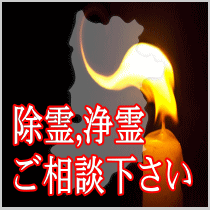 除霊,浄霊
ご相談下さい